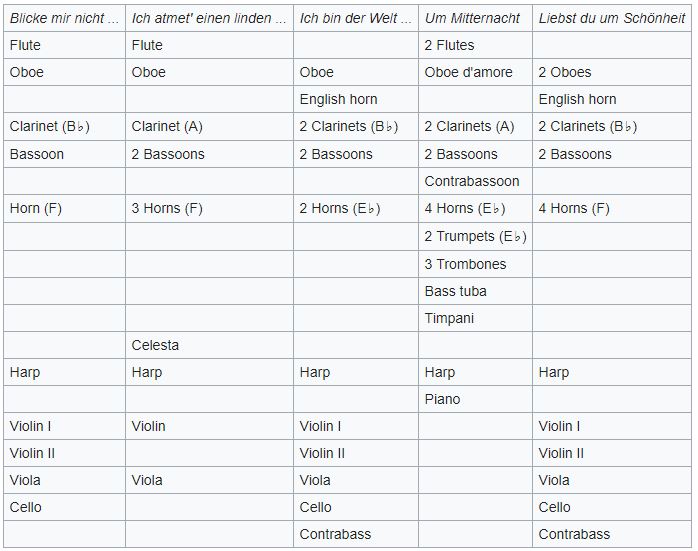 | Blicke mir nicht ... | Ich atmet' einen linden ... | Ich bin der Welt ... | Um Mitternacht | Liebst du um Schönheit |
|---|---|---|---|---|
| Flute | Flute | | 2 Flutes | |
| Oboe | Oboe | Oboe | Oboe d'amore | 2 Oboes |
| | | English horn | | English horn |
| Clarinet (B♭) | Clarinet (A) | 2 Clarinets (B♭) | 2 Clarinets (A) | 2 Clarinets (B♭) |
| Bassoon | 2 Bassoons | 2 Bassoons | 2 Bassoons | 2 Bassoons |
| | | | Contrabassoon | |
| Horn (F) | 3 Horns (F) | 2 Horns (E♭) | 4 Horns (E♭) | 4 Horns (F) |
| | | | 2 Trumpets (E♭) | |
| | | | 3 Trombones | |
| | | | Bass tuba | |
| | | | Timpani | |
| | Celesta | | | |
| Harp | Harp | Harp | Harp | Harp |
| | | | Piano | |
| Violin I | Violin | Violin I | | Violin I |
| Violin II | | Violin II | | Violin II |
| Viola | Viola | Viola | | Viola |
| Cello | | Cello | | Cello |
| | | Contrabass | | Contrabass |